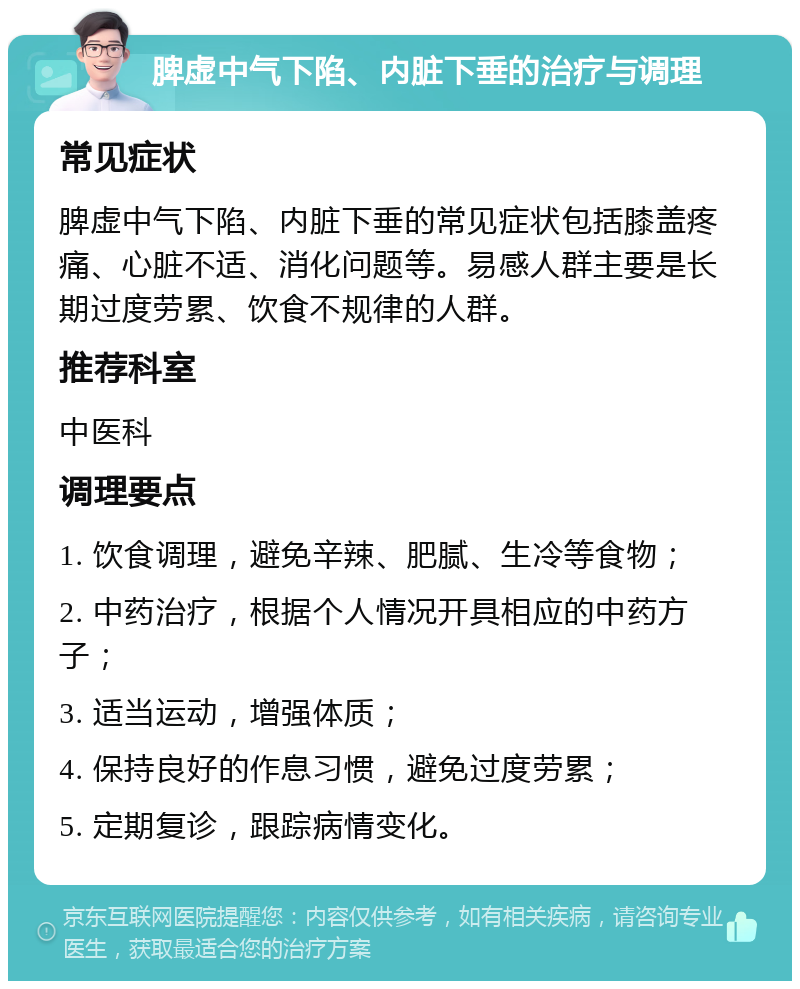 脾虚中气下陷、内脏下垂的治疗与调理

常见症状

脾虚中气下陷、内脏下垂的常见症状包括膝盖疼痛、心脏不适、消化问题等。易感人群主要是长期过度劳累、饮食不规律的人群。

推荐科室

中医科

调理要点

1. 饮食调理，避免辛辣、肥腻、生冷等食物；

2. 中药治疗，根据个人情况开具相应的中药方子；

3. 适当运动，增强体质；

4. 保持良好的作息习惯，避免过度劳累；

5. 定期复诊，跟踪病情变化。

京东互联网医院提醒您：内容仅供参考，如有相关疾病，请咨询专业医生，获取最适合您的治疗方案